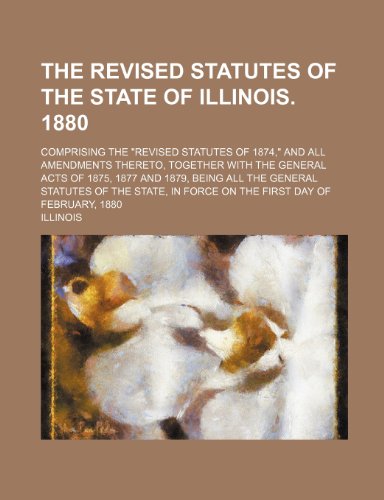 THE REVISED STATUTES OF THE STATE OF ILLINOIS. 1880

COMPRISING THE "REVISED STATUTES OF 1874," AND ALL AMENDMENTS THERETO, TOGETHER WITH THE GENERAL ACTS OF 1875, 1877 AND 1879, BEING ALL THE GENERAL STATUTES OF THE STATE, IN FORCE ON THE FIRST DAY OF FEBRUARY, 1880

ILLINOIS